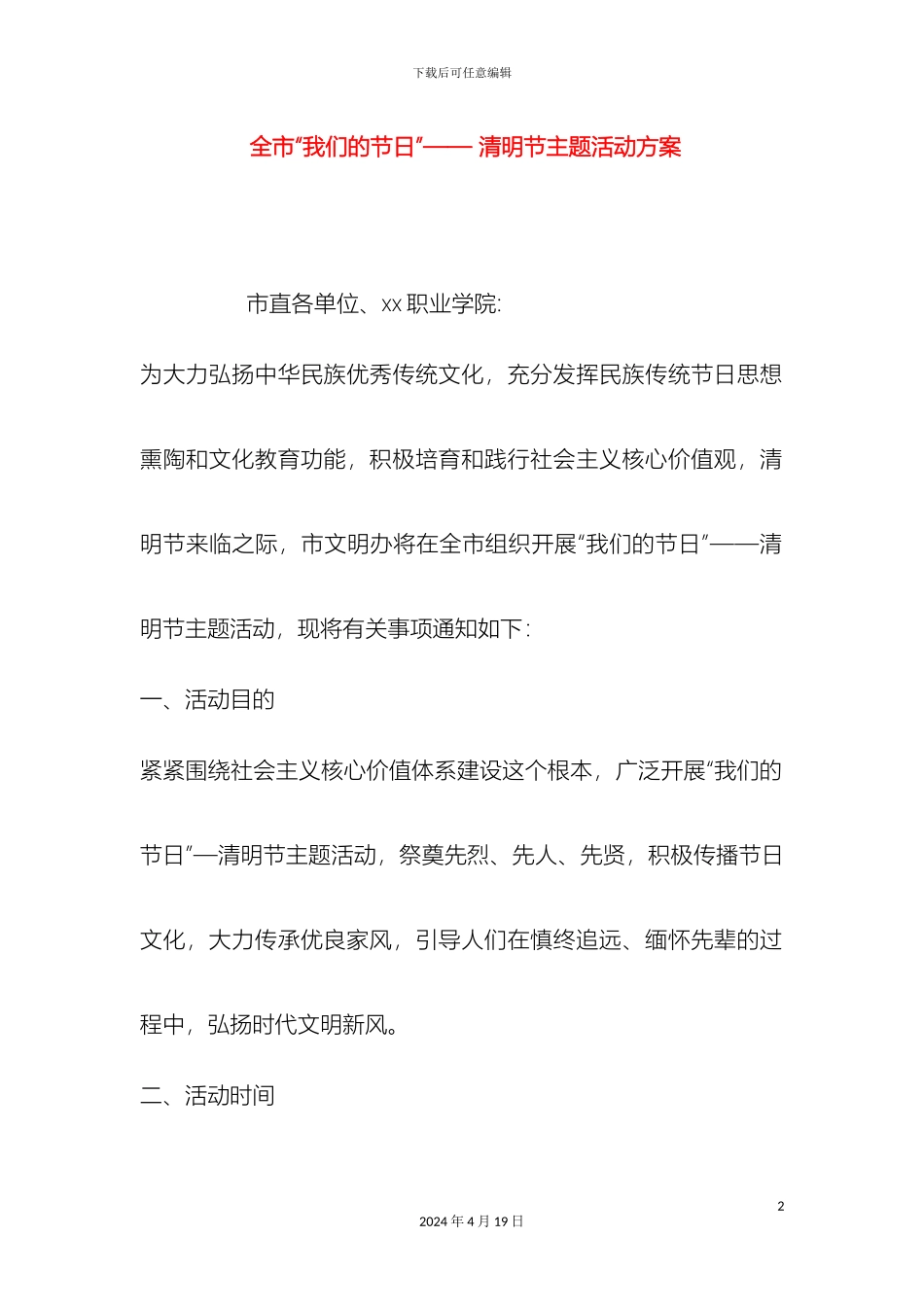 下载后可任意编辑

全市“我们的节日”—— 清明节主题活动方案

市直各单位、xx 职业学院:

为大力弘扬中华民族优秀传统文化，充分发挥民族传统节日思想熏陶和文化教育功能，积极培育和践行社会主义核心价值观，清明节来临之际，市文明办将在全市组织开展“我们的节日”——清明节主题活动，现将有关事项通知如下:

一、活动目的

紧紧围绕社会主义核心价值体系建设这个根本，广泛开展“我们的节日”—清明节主题活动，祭奠先烈、先人、先贤，积极传播节日文化，大力传承优良家风，引导人们在慎终追远、缅怀先辈的过程中，弘扬时代文明新风。

二、活动时间

2

2024 年 4 月 19 日